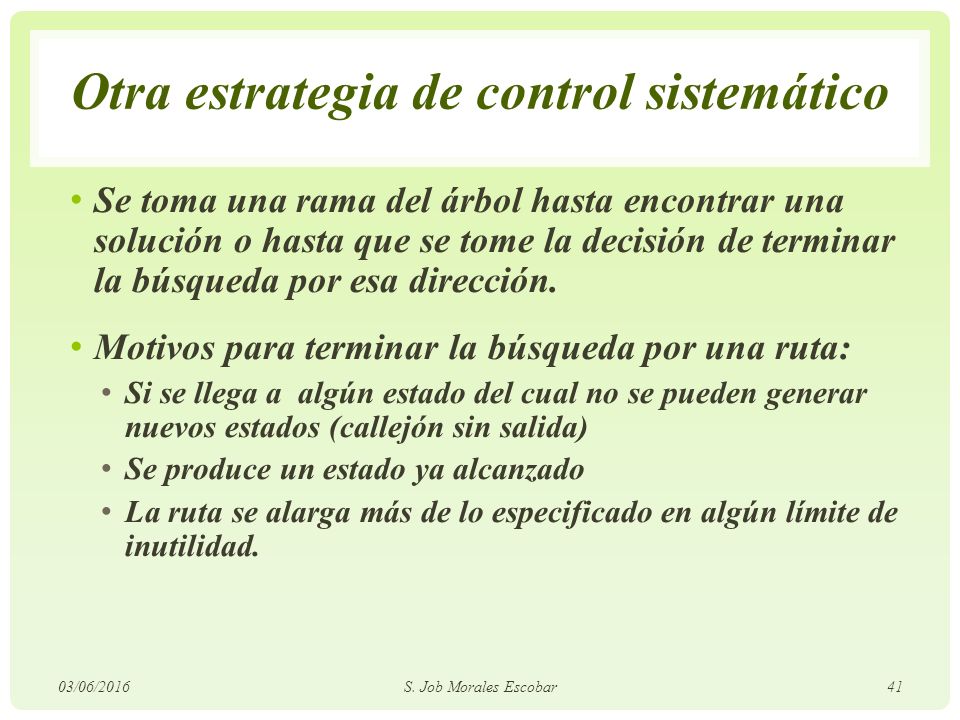 Otra estrategia de control sistemático

• Se toma una rama del árbol hasta encontrar una solución o hasta que se tome la decisión de terminar la búsqueda por esa dirección.

• Motivos para terminar la búsqueda por una ruta:
  • Si se llega a algún estado del cual no se pueden generar nuevos estados (callejón sin salida)
  • Se produce un estado ya alcanzado
  • La ruta se alarga más de lo especificado en algún límite de inutilidad.

03/06/2016 S. Job Morales Escobar 41